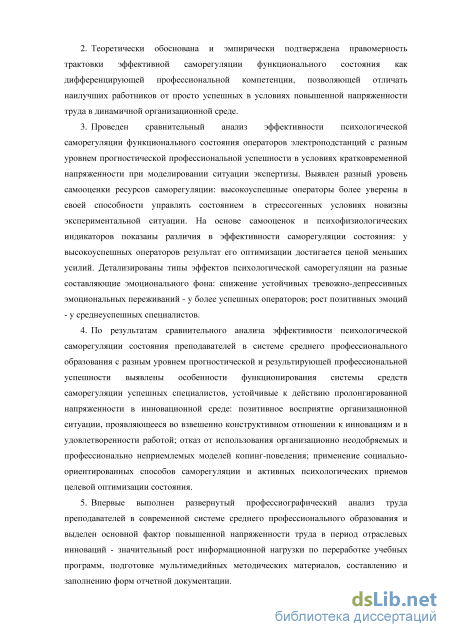 2. Теоретически обоснована и эмпирически подтверждена правомерность трактовки эффективной саморегуляции функционального состояния как дифференцирующей профессиональной компетенции, позволяющей отличать наилучших работников от просто успешных в условиях повышенной напряженности труда в динамичной организационной среде.

3. Проведен сравнительный анализ эффективности психологической саморегуляции функционального состояния операторов электроподстанций с разным уровнем прогностической профессиональной успешности в условиях кратковременной напряженности при моделировании ситуации экспертизы. Выявлен разный уровень самооценки ресурсов саморегуляции: высокоуспешные операторы более уверены в своей способности управлять состоянием в стрессогенных условиях новизны экспериментальной ситуации. На основе самооценок и психофизиологических индикаторов показаны различия в эффективности саморегуляции состояния: у высокоуспешных операторов результат его оптимизации достигается ценой меньших усилий. Детализированы типы эффектов психологической саморегуляции на разные составляющие эмоционального фона: снижение устойчивых тревожно-депрессивных эмоциональных переживаний - у более успешных операторов; рост позитивных эмоций - у среднеуспешных специалистов.

4. По результатам сравнительного анализа эффективности психологической саморегуляции состояния преподавателей в системе среднего профессионального образования с разным уровнем прогностической и результирующей профессиональной успешности выявлены особенности функционирования системы средств саморегуляции успешных специалистов, устойчивые к действию пролонгированной напряженности в инновационной среде: позитивное восприятие организационной ситуации, проявляющееся во взвешенно конструктивном отношении к инновациям и в удовлетворенности работой; отказ от использования организационно неодобряемых и профессионально неприемлемых моделей копинг-поведения; применение социально-ориентированных способов саморегуляции и активных психологических приемов целевой оптимизации состояния.

5. Впервые выполнен развернутый профессиографический анализ труда преподавателей в современной системе среднего профессионального образования и выделен основной фактор повышенной напряженности труда в период отраслевых инноваций - значительный рост информационной нагрузки по переработке учебных программ, подготовке мультимедийных методических материалов, составлению и заполнению форм отчетной документации.

dsLib.net
библиотека диссертаций